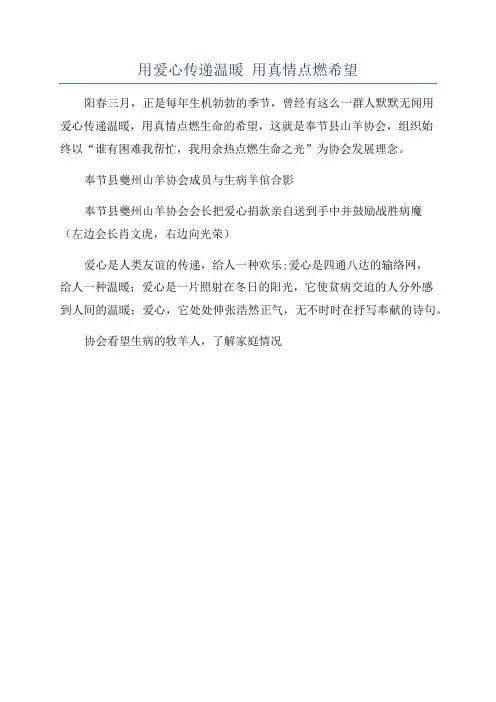 用爱心传递温暖 用真情点燃希望

阳春三月，正是每年生机勃勃的季节，曾经有这么一群人默默无闻用爱心传递温暖，用真情点燃生命的希望，这就是奉节县山羊协会，组织始终以“谁有困难我帮忙，我用余热点燃生命之光”为协会发展理念。

奉节县夔州山羊协会成员与生病羊倌合影

奉节县夔州山羊协会会长把爱心捐款亲自送到手中并鼓励战胜病魔（左边会长肖文虎，右边向光荣）

爱心是人类友谊的传递，给人一种欢乐;爱心是四通八达的输络网，给人一种温暖；爱心是一片照射在冬日的阳光，它使贫病交迫的人分外感到人间的温暖；爱心，它处处伸张浩然正气，无不时时在抒写奉献的诗句。

协会看望生病的牧羊人，了解家庭情况